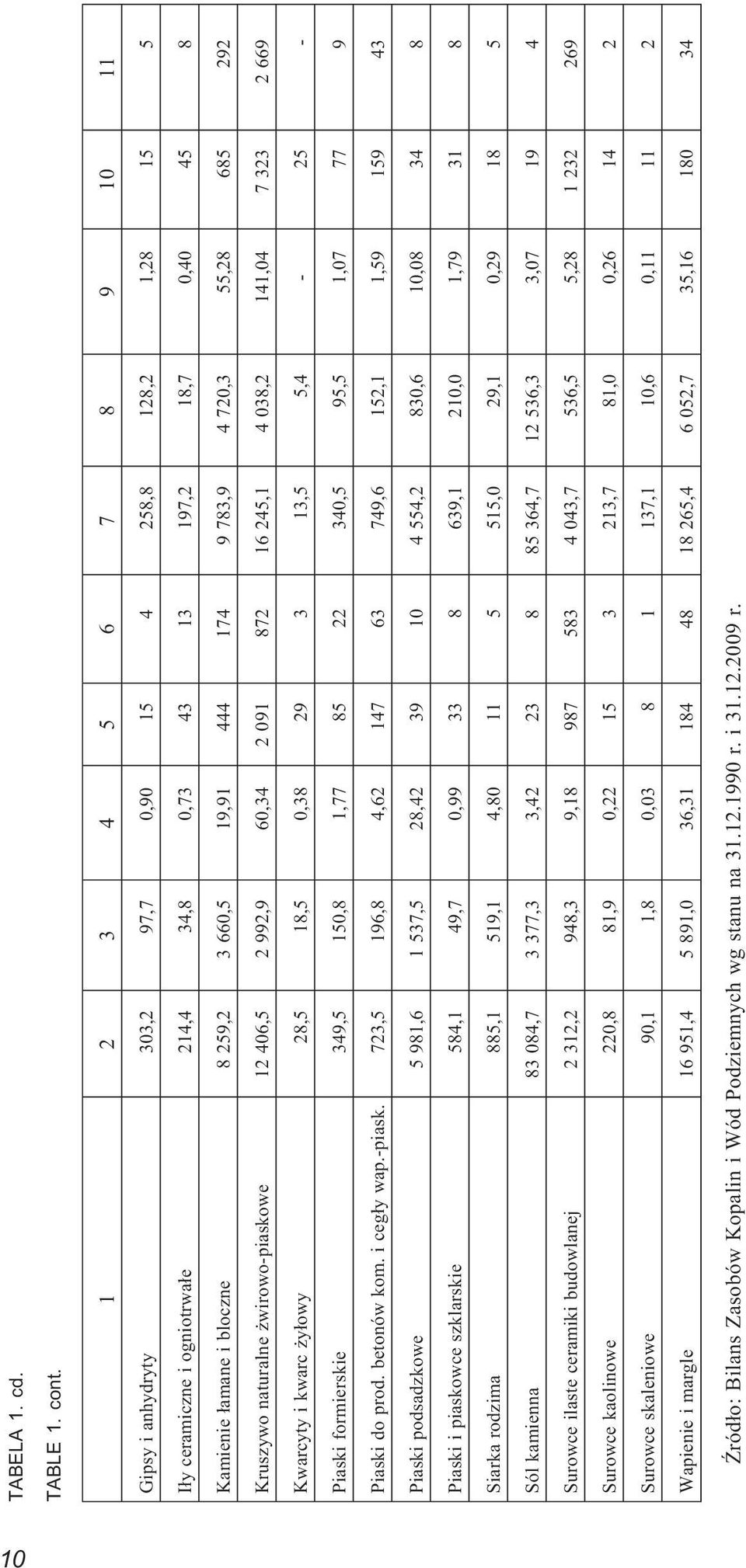 10

TABELA 1. cd.

TABLE 1. cont.

| 1 | 2 | 3 | 4 | 5 | 6 | 7 | 8 | 9 | 10 | 11 |
|---|---|---|---|---|---|---|---|---|---|---|
| Gipsy i anhydryty | 303,2 | 97,7 | 0,90 | 15 | 4 | 258,8 | 128,2 | 1,28 | 15 | 5 |
| Iły ceramiczne i ogniotrwałe | 214,4 | 34,8 | 0,73 | 43 | 13 | 197,2 | 18,7 | 0,40 | 45 | 8 |
| Kamienie łamane i bloczne | 8 259,2 | 3 660,5 | 19,91 | 444 | 174 | 9 783,9 | 4 720,3 | 55,28 | 685 | 292 |
| Kruszywo naturalne żwirowo-piaskowe | 12 406,5 | 2 992,9 | 60,34 | 2 091 | 872 | 16 245,1 | 4 038,2 | 141,04 | 7 323 | 2 669 |
| Kwarcyty i kwarc żyłowy | 28,5 | 18,5 | 0,38 | 29 | 3 | 13,5 | 5,4 | - | 25 | - |
| Piaski formierskie | 349,5 | 150,8 | 1,77 | 85 | 22 | 340,5 | 95,5 | 1,07 | 77 | 9 |
| Piaski do prod. betonów kom. i cegły wap.-piask. | 723,5 | 196,8 | 4,62 | 147 | 63 | 749,6 | 152,1 | 1,59 | 159 | 43 |
| Piaski podsadzkowe | 5 981,6 | 1 537,5 | 28,42 | 39 | 10 | 4 554,2 | 830,6 | 10,08 | 34 | 8 |
| Piaski i piaskowce szklarskie | 584,1 | 49,7 | 0,99 | 33 | 8 | 639,1 | 210,0 | 1,79 | 31 | 8 |
| Siarka rodzima | 885,1 | 519,1 | 4,80 | 11 | 5 | 515,0 | 29,1 | 0,29 | 18 | 5 |
| Sól kamienna | 83 084,7 | 3 377,3 | 3,42 | 23 | 8 | 85 364,7 | 12 536,3 | 3,07 | 19 | 4 |
| Surowce ilaste ceramiki budowlanej | 2 312,2 | 948,3 | 9,18 | 987 | 583 | 4 043,7 | 536,5 | 5,28 | 1 232 | 269 |
| Surowce kaolinowe | 220,8 | 81,9 | 0,22 | 15 | 3 | 213,7 | 81,0 | 0,26 | 14 | 2 |
| Surowce skaleniowe | 90,1 | 1,8 | 0,03 | 8 | 1 | 137,1 | 10,6 | 0,11 | 11 | 2 |
| Wapienie i margle | 16 951,4 | 5 891,0 | 36,31 | 184 | 48 | 18 265,4 | 6 052,7 | 35,16 | 180 | 34 |

Źródło: Bilans Zasobów Kopalin i Wód Podziemnych wg stanu na 31.12.1990 r. i 31.12.2009 r.